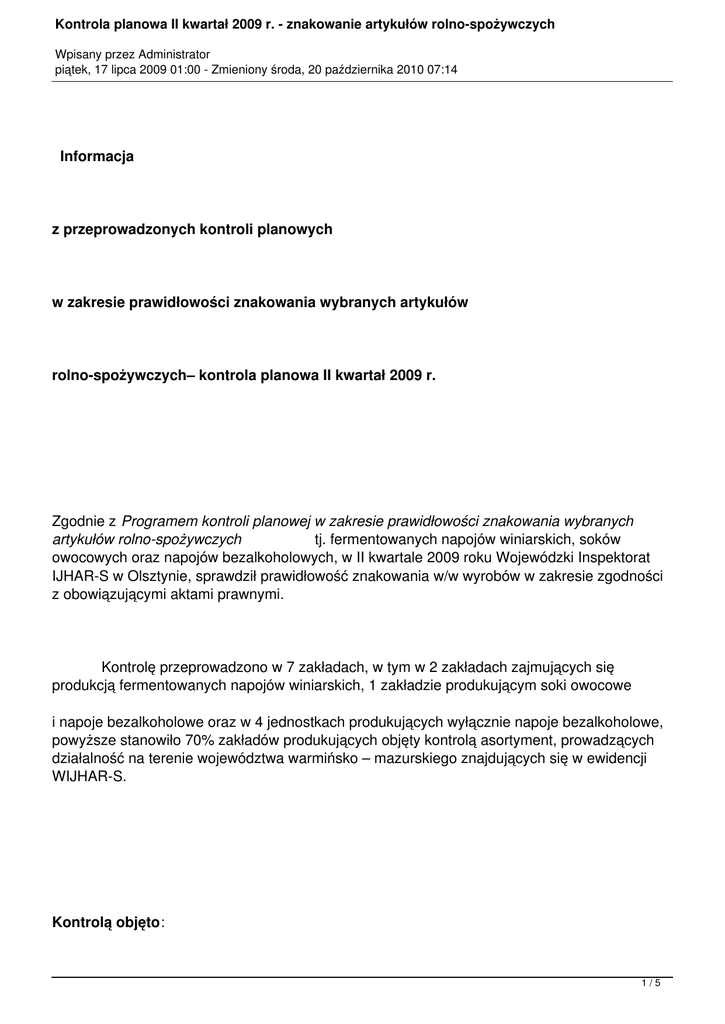 Kontrola planowa II kwartał 2009 r. - znakowanie artykułów rolno-spożywczych

Wpisany przez Administrator
piątek, 17 lipca 2009 01:00 - Zmieniony środa, 20 października 2010 07:14

Informacja

z przeprowadzonych kontroli planowych

w zakresie prawidłowości znakowania wybranych artykułów

rolno-spożywczych– kontrola planowa II kwartał 2009 r.

Zgodnie z Programem kontroli planowej w zakresie prawidłowości znakowania wybranych artykułów rolno-spożywczych tj. fermentowanych napojów winiarskich, soków owocowych oraz napojów bezalkoholowych, w II kwartale 2009 roku Wojewódzki Inspektorat IJHAR-S w Olsztynie, sprawdził prawidłowość znakowania w/w wyrobów w zakresie zgodności z obowiązującymi aktami prawnymi.

Kontrolę przeprowadzono w 7 zakładach, w tym w 2 zakładach zajmujących się produkcją fermentowanych napojów winiarskich, 1 zakładzie produkującym soki owocowe

i napoje bezalkoholowe oraz w 4 jednostkach produkujących wyłącznie napoje bezalkoholowe, powyższe stanowiło 70% zakładów produkujących objęty kontrolą asortyment, prowadzących działalność na terenie województwa warmińsko – mazurskiego znajdujących się w ewidencji WIJHAR-S.

Kontrolą objęto:

1 / 5